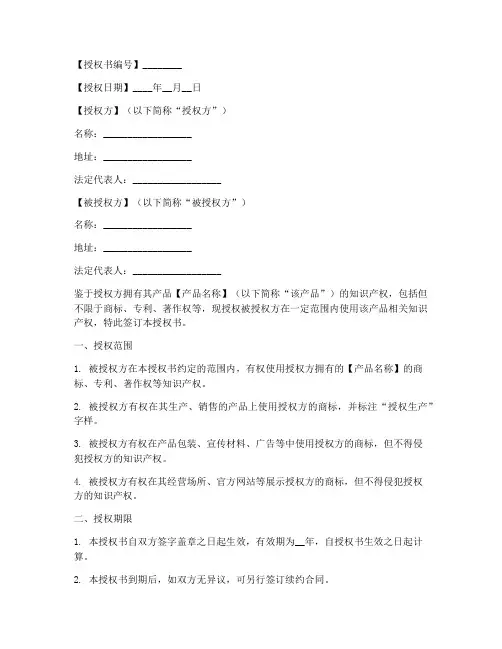 【授权书编号】________

【授权日期】____年__月__日

【授权方】（以下简称“授权方”）

名称：__________________

地址：__________________

法定代表人：__________________

【被授权方】（以下简称“被授权方”）

名称：__________________

地址：__________________

法定代表人：__________________

鉴于授权方拥有其产品【产品名称】（以下简称“该产品”）的知识产权，包括但不限于商标、专利、著作权等，现授权被授权方在一定范围内使用该产品相关知识产权，特此签订本授权书。

一、授权范围

1. 被授权方在本授权书约定的范围内，有权使用授权方拥有的【产品名称】的商标、专利、著作权等知识产权。

2. 被授权方有权在其生产、销售的产品上使用授权方的商标，并标注“授权生产”字样。

3. 被授权方有权在产品包装、宣传材料、广告等中使用授权方的商标，但不得侵犯授权方的知识产权。

4. 被授权方有权在其经营场所、官方网站等展示授权方的商标，但不得侵犯授权方的知识产权。

二、授权期限

1. 本授权书自双方签字盖章之日起生效，有效期为__年，自授权书生效之日起计算。

2. 本授权书到期后，如双方无异议，可另行签订续约合同。